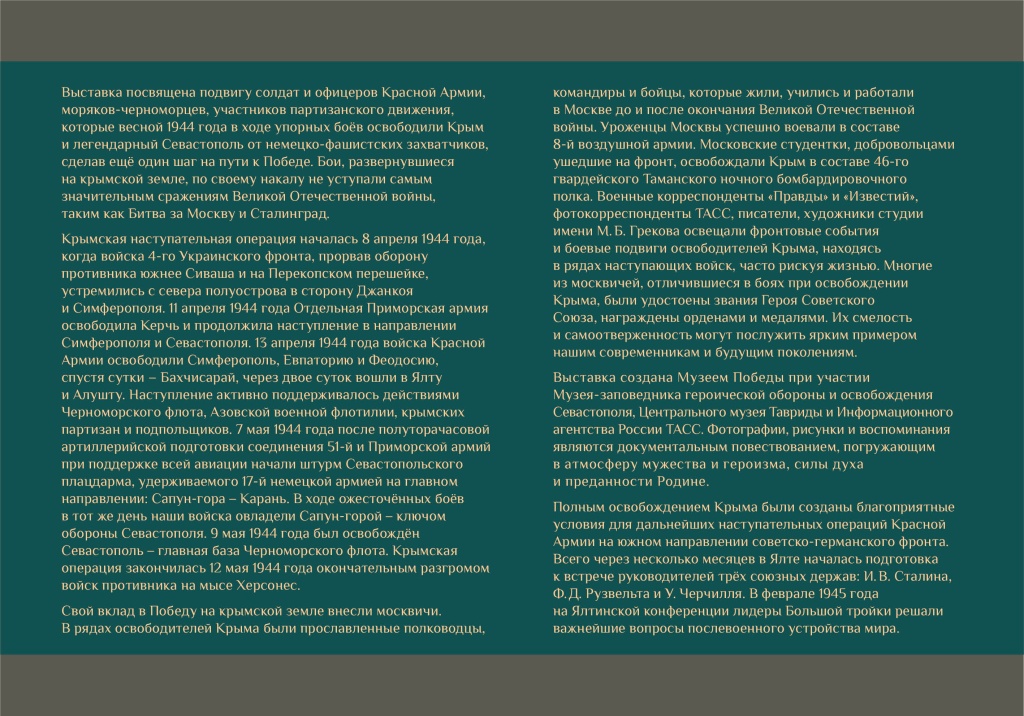 Выставка посвящена подвигу солдат и офицеров Красной Армии, моряков-черноморцев, участников партизанского движения, которые весной 1944 года в ходе упорных боёв освободили Крым и легендарный Севастополь от немецко-фашистских захватчиков, сделав ещё один шаг на пути к Победе. Бои, развернувшиеся на крымской земле, по своему накалу не уступали самым значительным сражениям Великой Отечественной войны, таким как Битва за Москву и Сталинград.

Крымская наступательная операция началась 8 апреля 1944 года, когда войска 4-го Украинского фронта, прорвав оборону противника южнее Сиваша и на Перекопском перешейке, устремились с севера полуострова в сторону Джанкоя и Симферополя. 11 апреля 1944 года Отдельная Приморская армия освободила Керчь и продолжила наступление в направлении Симферополя и Севастополя. 13 апреля 1944 года войска Красной Армии освободили Симферополь, Евпаторию и Феодосию, спустя сутки – Бахчисарай, через двое суток вошли в Ялту и Алушту. Наступление активно поддерживалось действиями Черноморского флота, Азовской военной флотилии, крымских партизан и подпольщиков. 7 мая 1944 года после полуторачасовой артиллерийской подготовки соединения 51-й и Приморской армий при поддержке всей авиации начали штурм Севастопольского плацдарма, удерживаемого 17-й немецкой армией на главном направлении: Сапун-гора – Карань. В ходе ожесточённых боёв в тот же день наши войска овладели Сапун-горой – ключом обороны Севастополя. 9 мая 1944 года был освобождён Севастополь – главная база Черноморского флота. Крымская операция закончилась 12 мая 1944 года окончательным разгромом войск противника на мысе Херсонес.

Свой вклад в Победу на крымской земле внесли москвичи. В рядах освободителей Крыма были прославленные полководцы, командиры и бойцы, которые жили, учились и работали в Москве до и после окончания Великой Отечественной войны. Уроженцы Москвы успешно воевали в составе 8-й воздушной армии. Московские студентки, добровольцами ушедшие на фронт, освобождали Крым в составе 46-го гвардейского Таманского ночного бомбардировочного полка. Военные корреспонденты «Правды» и «Известий», фотокорреспонденты ТАСС, писатели, художники студии имени М. Б. Грекова освещали фронтовые события и боевые подвиги освободителей Крыма, находясь в рядах наступающих войск, часто рискуя жизнью. Многие из москвичей, отличившиеся в боях при освобождении Крыма, были удостоены звания Героя Советского Союза, награждены орденами и медалями. Их смелость и самоотверженность могут послужить ярким примером нашим современникам и будущим поколениям.

Выставка создана Музеем Победы при участии Музея-заповедника героической обороны и освобождения Севастополя, Центрального музея Тавриды и Информационного агентства России ТАСС. Фотографии, рисунки и воспоминания являются документальным повествованием, погружающим в атмосферу мужества и героизма, силы духа и преданности Родине.

Полным освобождением Крыма были созданы благоприятные условия для дальнейших наступательных операций Красной Армии на южном направлении советско-германского фронта. Всего через несколько месяцев в Ялте началась подготовка к встрече руководителей трёх союзных держав: И. В. Сталина, Ф. Д. Рузвельта и У. Черчилля. В феврале 1945 года на Ялтинской конференции лидеры Большой тройки решали важнейшие вопросы послевоенного устройства мира.